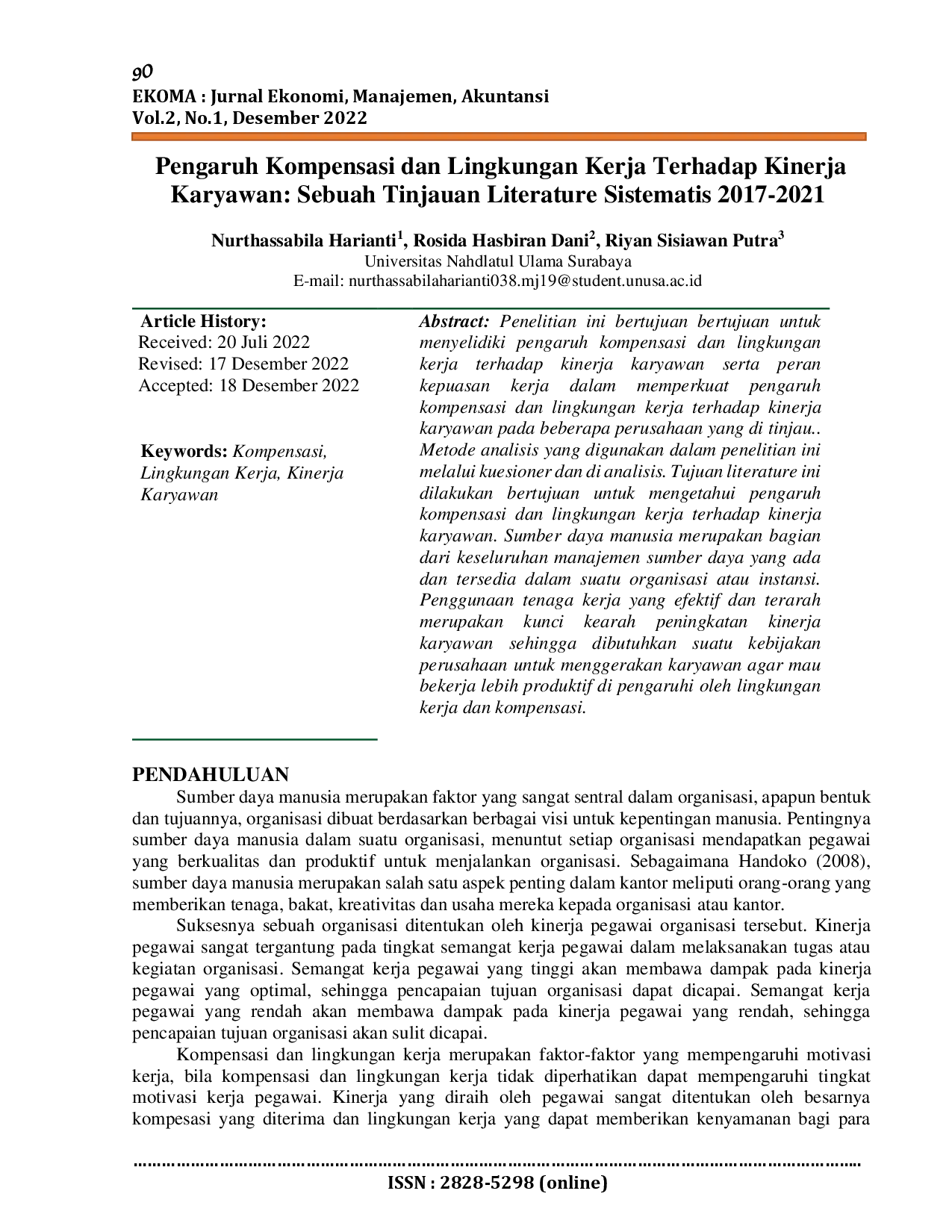 90
EKOMA : Jurnal Ekonomi, Manajemen, Akuntansi
Vol.2, No.1, Desember 2022

Pengaruh Kompensasi dan Lingkungan Kerja Terhadap Kinerja Karyawan: Sebuah Tinjauan Literature Sistematis 2017-2021

Nurthassabila Harianti$^{1}$, Rosida Hasbiran Dani$^{2}$, Riyan Sisiawan Putra$^{3}$
Universitas Nahdlatul Ulama Surabaya
E-mail: nurthassabilaharianti038.mj19@student.unusa.ac.id

Article History:
Received: 20 Juli 2022
Revised: 17 Desember 2022
Accepted: 18 Desember 2022

Keywords: Kompensasi, Lingkungan Kerja, Kinerja Karyawan

Abstract: Penelitian ini bertujuan bertujuan untuk menyelidiki pengaruh kompensasi dan lingkungan kerja terhadap kinerja karyawan serta peran kepuasan kerja dalam memperkuat pengaruh kompensasi dan lingkungan kerja terhadap kinerja karyawan pada beberapa perusahaan yang di tinjau.. Metode analisis yang digunakan dalam penelitian ini melalui kuesioner dan di analisis. Tujuan literature ini dilakukan bertujuan untuk mengetahui pengaruh kompensasi dan lingkungan kerja terhadap kinerja karyawan. Sumber daya manusia merupakan bagian dari keseluruhan manajemen sumber daya yang ada dan tersedia dalam suatu organisasi atau instansi. Penggunaan tenaga kerja yang efektif dan terarah merupakan kunci kearah peningkatan kinerja karyawan sehingga dibutuhkan suatu kebijakan perusahaan untuk menggerakan karyawan agar mau bekerja lebih produktif di pengaruhi oleh lingkungan kerja dan kompensasi.

PENDAHULUAN
Sumber daya manusia merupakan faktor yang sangat sentral dalam organisasi, apapun bentuk dan tujuannya, organisasi dibuat berdasarkan berbagai visi untuk kepentingan manusia. Pentingnya sumber daya manusia dalam suatu organisasi, menuntut setiap organisasi mendapatkan pegawai yang berkualitas dan produktif untuk menjalankan organisasi. Sebagaimana Handoko (2008), sumber daya manusia merupakan salah satu aspek penting dalam kantor meliputi orang-orang yang memberikan tenaga, bakat, kreativitas dan usaha mereka kepada organisasi atau kantor.

Suksesnya sebuah organisasi ditentukan oleh kinerja pegawai organisasi tersebut. Kinerja pegawai sangat tergantung pada tingkat semangat kerja pegawai dalam melaksanakan tugas atau kegiatan organisasi. Semangat kerja pegawai yang tinggi akan membawa dampak pada kinerja pegawai yang optimal, sehingga pencapaian tujuan organisasi dapat dicapai. Semangat kerja pegawai yang rendah akan membawa dampak pada kinerja pegawai yang rendah, sehingga pencapaian tujuan organisasi akan sulit dicapai.

Kompensasi dan lingkungan kerja merupakan faktor-faktor yang mempengaruhi motivasi kerja, bila kompensasi dan lingkungan kerja tidak diperhatikan dapat mempengaruhi tingkat motivasi kerja pegawai. Kinerja yang diraih oleh pegawai sangat ditentukan oleh besarnya kompesasi yang diterima dan lingkungan kerja yang dapat memberikan kenyamanan bagi para

ISSN : 2828-5298 (online)